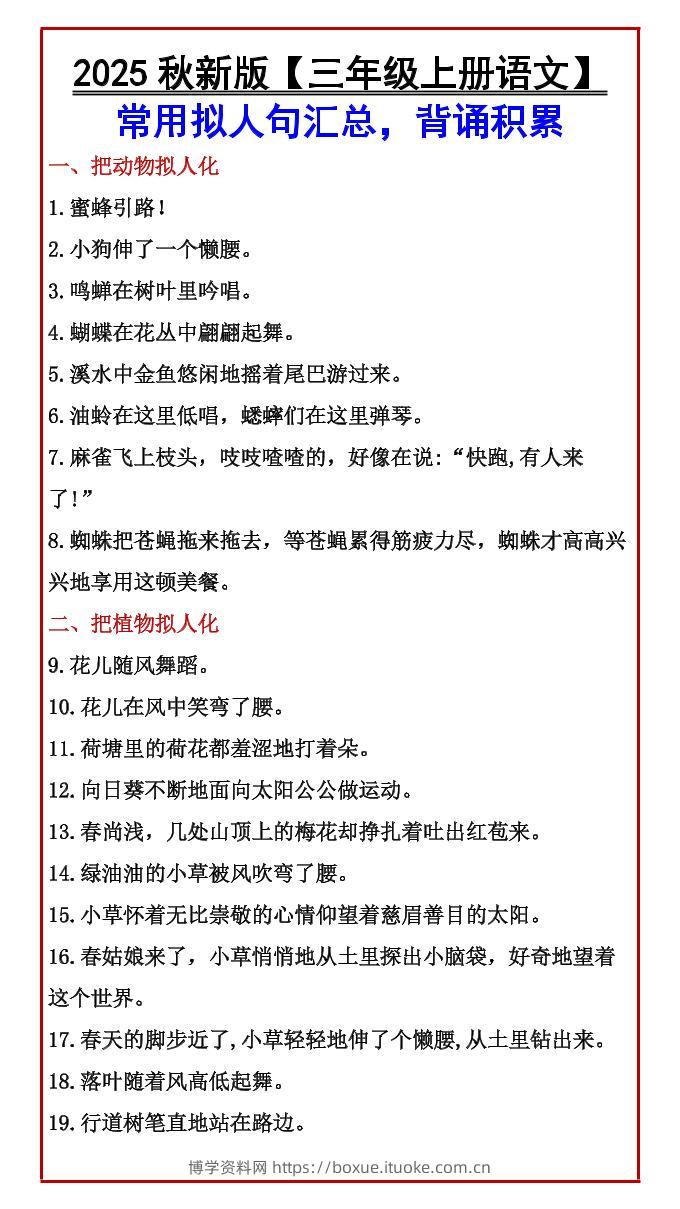 2025 秋新版【三年级上册语文】
常用拟人句汇总，背诵积累

一、把动物拟人化

1.蜜蜂引路！

2.小狗伸了一个懒腰。

3.鸣蝉在树叶里吟唱。

4.蝴蝶在花丛中翩翩起舞。

5.溪水中金鱼悠闲地摇着尾巴游过来。

6.油蛉在这里低唱，蟋蟀们在这里弹琴。

7.麻雀飞上枝头，吱吱喳喳的，好像在说:“快跑,有人来了!”

8.蜘蛛把苍蝇拖来拖去，等苍蝇累得筋疲力尽，蜘蛛才高高兴兴地享用这顿美餐。

二、把植物拟人化

9.花儿随风舞蹈。

10.花儿在风中笑弯了腰。

11.荷塘里的荷花都羞涩地打着朵。

12.向日葵不断地面向太阳公公做运动。

13.春尚浅，几处山顶上的梅花却挣扎着吐出红苞来。

14.绿油油的小草被风吹弯了腰。

15.小草怀着无比崇敬的心情仰望着慈眉善目的太阳。

16.春姑娘来了，小草悄悄地从土里探出小脑袋，好奇地望着这个世界。

17.春天的脚步近了,小草轻轻地伸了个懒腰,从土里钻出来。

18.落叶随着风高低起舞。

19.行道树笔直地站在路边。

博学资料网 https://boxue.ituoke.com.cn